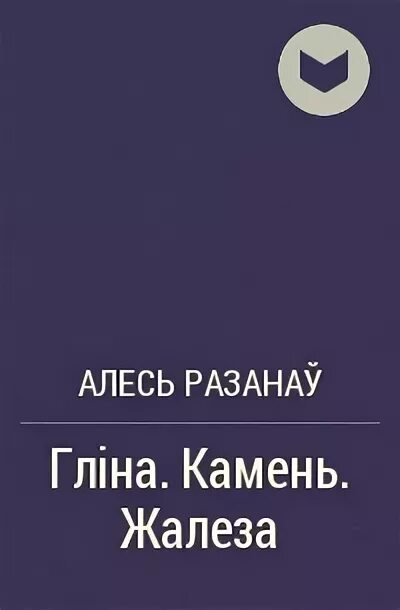 АЛЕСЬ РАЗАНАЎ

Гліна. Камень. Жалеза